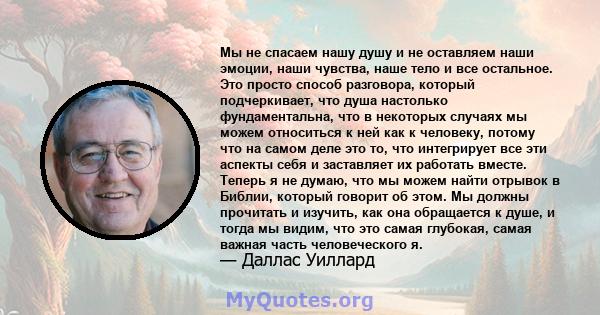 Мы не спасаем нашу душу и не оставляем наши эмоции, наши чувства, наше тело и все остальное. Это просто способ разговора, который подчеркивает, что душа настолько фундаментальна, что в некоторых случаях мы можем относиться к ней как к человеку, потому что на самом деле это то, что интегрирует все эти аспекты себя и заставляет их работать вместе. Теперь я не думаю, что мы можем найти отрывок в Библии, который говорит об этом. Мы должны прочитать и изучить, как она обращается к душе, и тогда мы видим, что это самая глубокая, самая важная часть человеческого я.
— Даллас Уиллард

MyQuotes.org